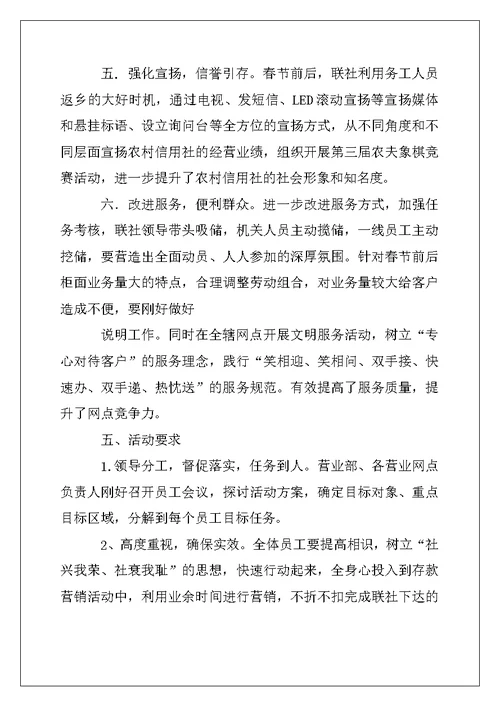 五．强化宣扬，信誉引存。春节前后，联社利用务工人员返乡的大好时机，通过电视、发短信、LED滚动宣扬等宣扬媒体和悬挂标语、设立询问台等全方位的宣扬方式，从不同角度和不同层面宣扬农村信用社的经营业绩，组织开展第三届农夫象棋竞赛活动，进一步提升了农村信用社的社会形象和知名度。

六．改进服务，便利群众。进一步改进服务方式，加强任务考核，联社领导带头吸储，机关人员主动揽储，一线员工主动挖储，要营造出全面动员、人人参加的深厚氛围。针对春节前后柜面业务量大的特点，合理调整劳动组合，对业务量较大给客户造成不便，要刚好做好

说明工作。同时在全辖网点开展文明服务活动，树立“专心对待客户”的服务理念，践行“笑相迎、笑相问、双手接、快速办、双手递、热忱送”的服务规范。有效提高了服务质量，提升了网点竞争力。

五、活动要求

1.领导分工，督促落实，任务到人。营业部、各营业网点负责人刚好召开员工会议，探讨活动方案，确定目标对象、重点目标区域，分解到每个员工目标任务。

2、高度重视，确保实效。全体员工要提高相识，树立“社兴我荣、社衰我耻”的思想，快速行动起来，全身心投入到存款营销活动中，利用业余时间进行营销，不折不扣完成联社下达的